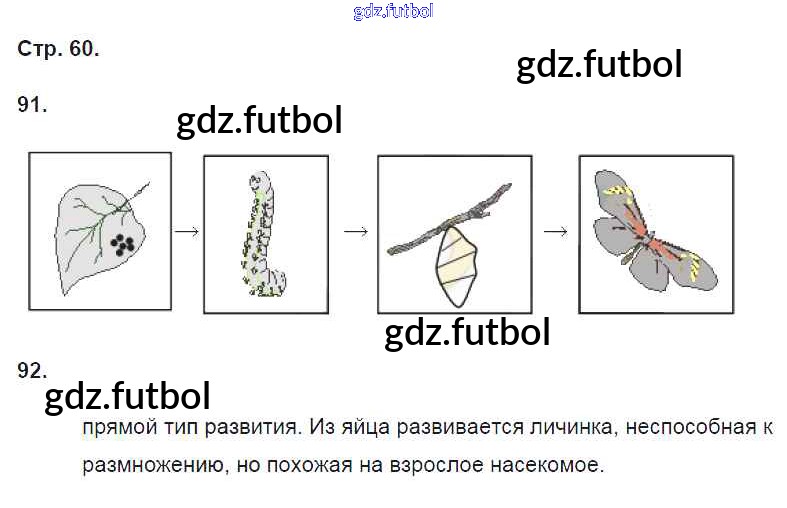 Стр. 60.

91.

→ → →

92.

прямой тип развития. Из яйца развивается личинка, неспособная к размножению, но похожая на взрослое насекомое.

gdz.futbol